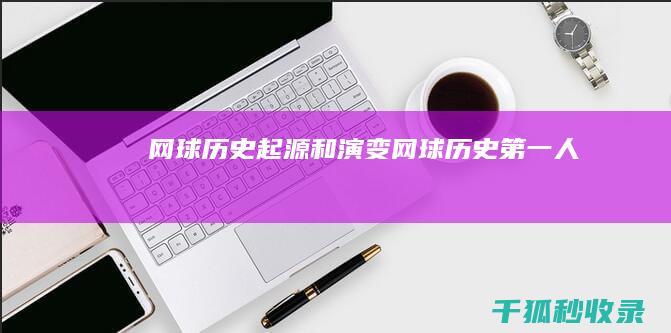 网球历史起源和演变网球历史第一人

千狐秒收录